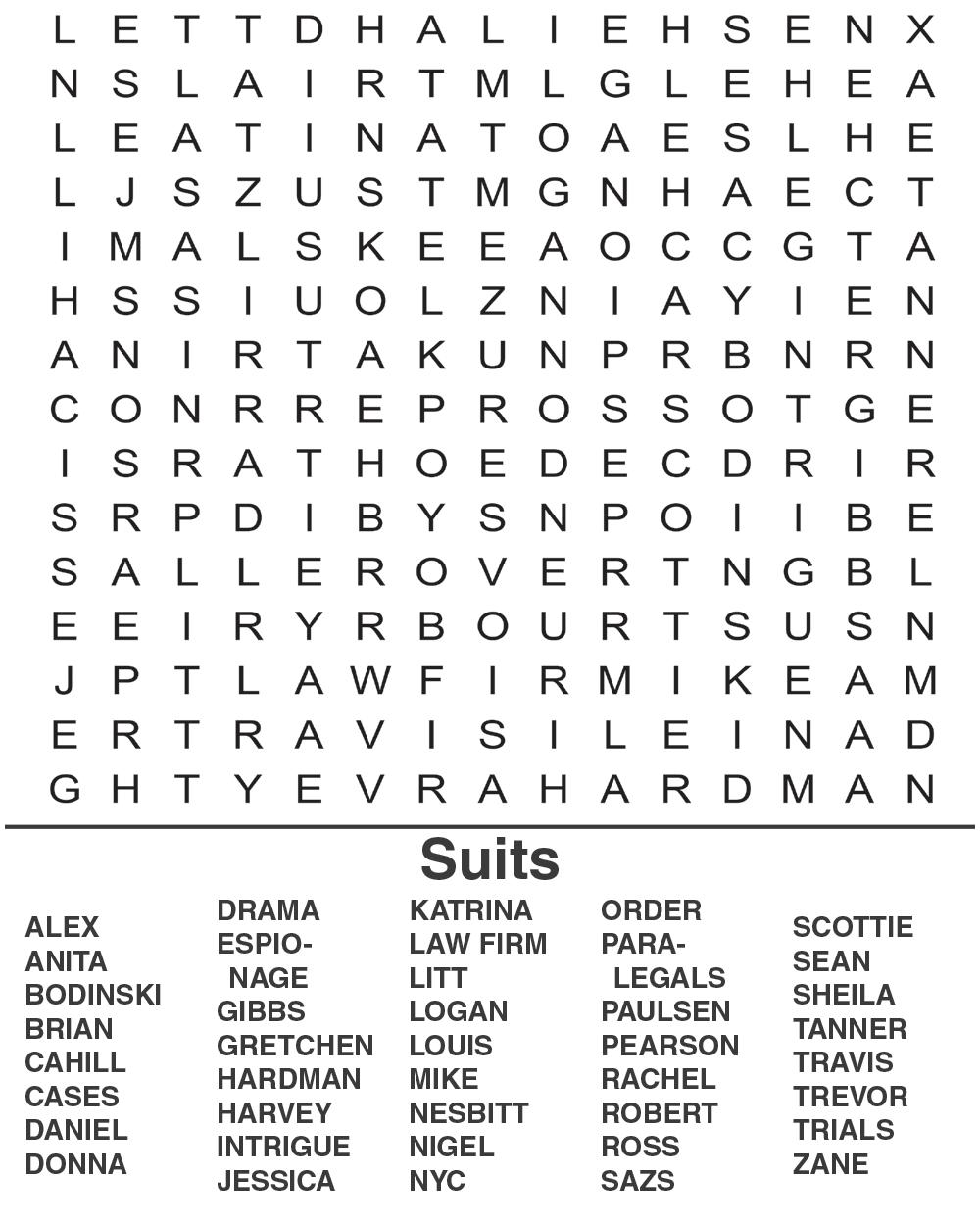 L E T T D H A L I E H S E N X
N S L A I R T M L G L E H E A
L E A T I N A T O A E S L H E
L J S Z U S T M G N H A E C T
I M A L S K E E A O C C G T A
H S S I U O L Z N I A Y I E N
A N I R T A K U N P R B N R N
C O N R R E P R O S S O T G E
I S R A T H O E D E C D R I R
S R P D I B Y S N P O I I B E
S A L L E R O V E R T N G B L
E E I R Y R B O U R T S U S N
J P T L A W F I R M I K E A M
E R T R A V I S I L E I N A D
G H T Y E V R A H A R D M A N

Suits

ALEX
ANITA
BODINSKI
BRIAN
CAHILL
CASES
DANIEL
DONNA

DRAMA
ESPIONAGE
GIBBS
GRETCHEN
HARDMAN
HARVEY
INTRIGUE
JESSICA

KATRINA
LAW FIRM
LITT
LOGAN
LOUIS
MIKE
NESBITT
NIGEL
NYC

ORDER
PARALEGALS
PAULSEN
PEARSON
RACHEL
ROBERT
ROSS
SAZS

SCOTTIE
SEAN
SHEILA
TANNER
TRAVIS
TREVOR
TRIALS
ZANE